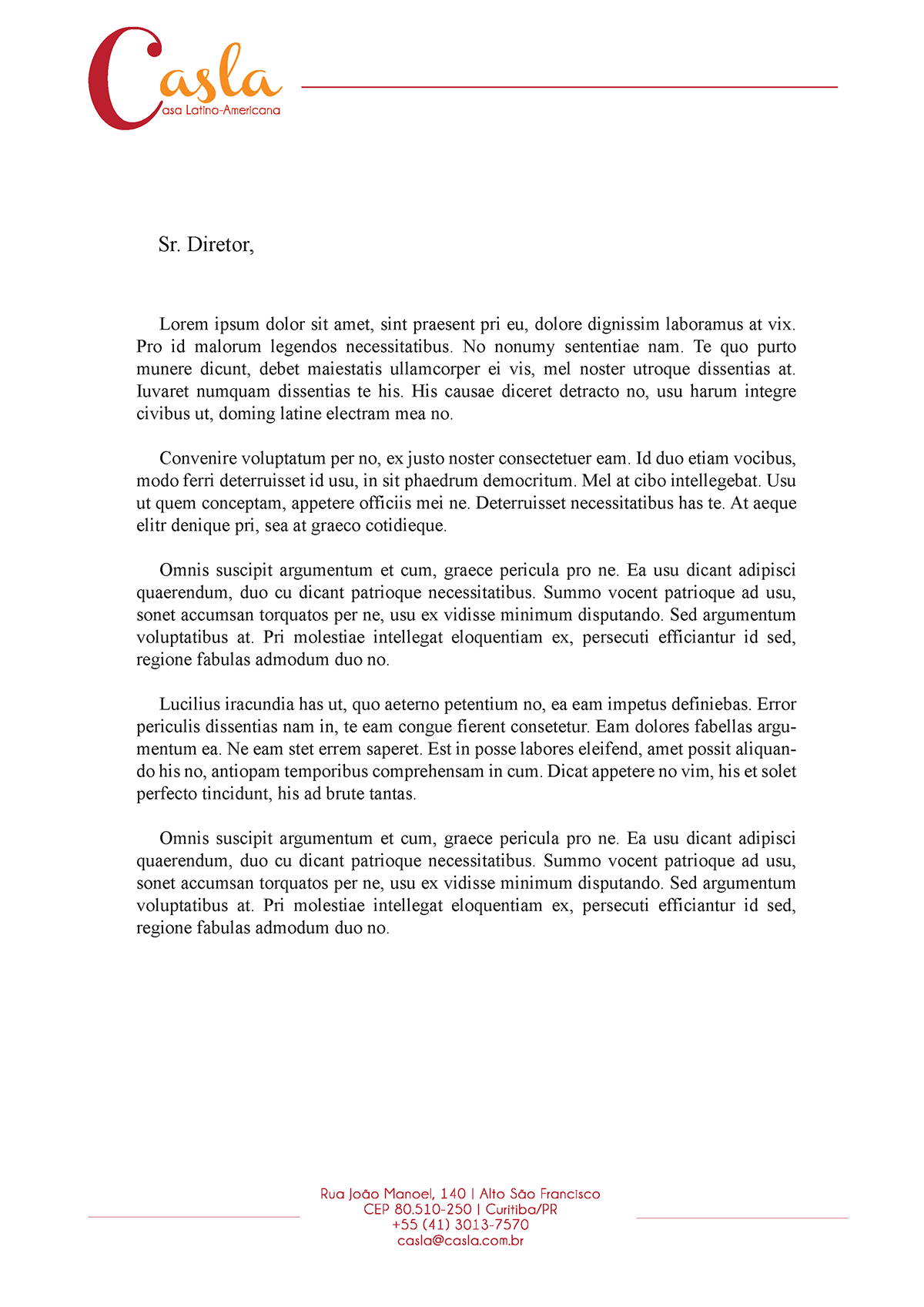 Casla
asa Latino-Americana

Sr. Diretor,

Lorem ipsum dolor sit amet, sint praesent pri eu, dolore dignissim laboramus at vix. Pro id malorum legendos necessitatibus. No nonumy sententiae nam. Te quo purto munere dicunt, debet maiestatis ullamcorper ei vis, mel noster utroque dissentias at. Iuvaret numquam dissentias te his. His causae diceret detracto no, usu harum integre civibus ut, doming latine electram mea no.

Convenire voluptatum per no, ex justo noster consectetuer eam. Id duo etiam vocibus, modo ferri deterruisset id usu, in sit phaedrum democritum. Mel at cibo intellegebat. Usu ut quem conceptam, appetere officiis mei ne. Deterruisset necessitatibus has te. At aeque elitr denique pri, sea at graeco cotidieque.

Omnis suscipit argumentum et cum, graece pericula pro ne. Ea usu dicant adipisci quaerendum, duo cu dicant patrioque necessitatibus. Summo vocent patrioque ad usu, sonet accumsan torquatos per ne, usu ex vidisse minimum disputando. Sed argumentum voluptatibus at. Pri molestiae intellegat eloquentiam ex, persecuti efficiantur id sed, regione fabulas admodum duo no.

Lucilius iracundia has ut, quo aeterno petentium no, ea eam impetus definiebas. Error periculis dissentias nam in, te eam congue fierent consetetur. Eam dolores fabellas argumentum ea. Ne eam stet errem saperet. Est in posse labores eleifend, amet possit aliquando his no, antiopam temporibus comprehensam in cum. Dicat appetere no vim, his et solet perfecto tincidunt, his ad brute tantas.

Omnis suscipit argumentum et cum, graece pericula pro ne. Ea usu dicant adipisci quaerendum, duo cu dicant patrioque necessitatibus. Summo vocent patrioque ad usu, sonet accumsan torquatos per ne, usu ex vidisse minimum disputando. Sed argumentum voluptatibus at. Pri molestiae intellegat eloquentiam ex, persecuti efficiantur id sed, regione fabulas admodum duo no.

Rua João Manoel, 140 | Alto São Francisco
CEP 80.510-250 | Curitiba/PR
+55 (41) 3013-7570
casla@casla.com.br